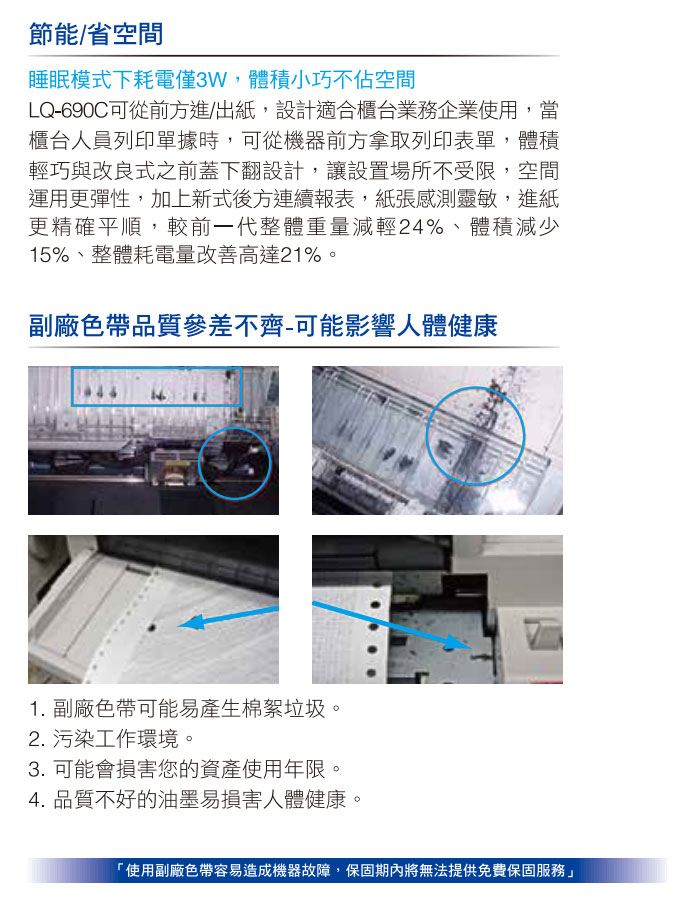 節能/省空間

睡眠模式下耗電僅3W，體積小巧不佔空間

LQ-690C可從前方進/出紙，設計適合櫃台業務企業使用，當櫃台人員列印單據時，可從機器前方拿取列印表單，體積輕巧與改良式之前蓋下翻設計，讓設置場所不受限，空間運用更彈性，加上新式後方連續報表，紙張感測靈敏，進紙更精確平順，較前一代整體重量減輕24%、體積減少15%、整體耗電量改善高達21%。

副廠色帶品質參差不齊-可能影響人體健康

1. 副廠色帶可能易產生棉絮垃圾。
2. 污染工作環境。
3. 可能會損害您的資產使用年限。
4. 品質不好的油墨易損害人體健康。

「使用副廠色帶容易造成機器故障，保固期內將無法提供免費保固服務」